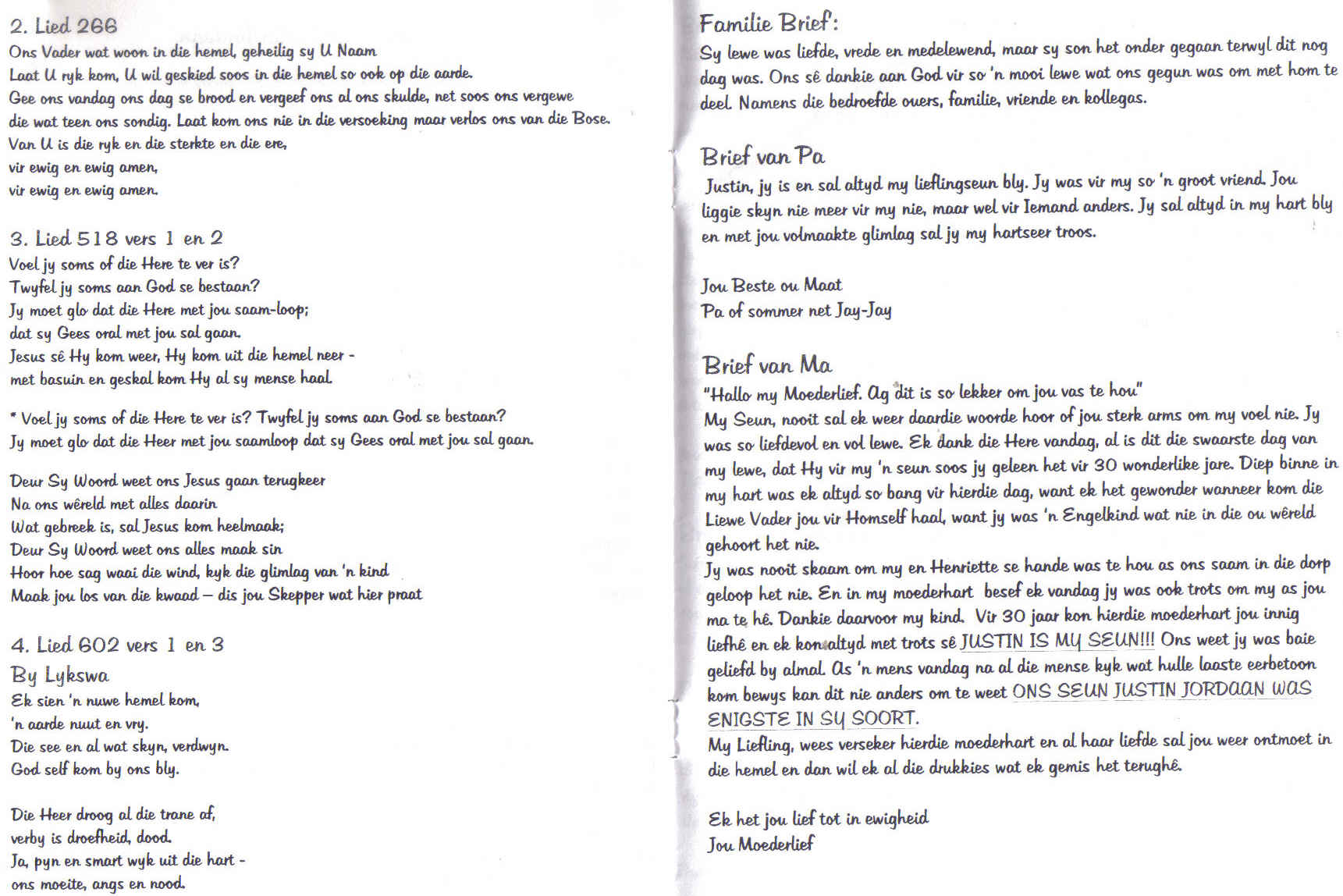 2. Lied 266
Ons Vader wat woon in die hemel, geheilig sy U Naam
Laat U ryk kom, U wil geskied soos in die hemel so ook op die aarde.
Gee ons vandag ons dag se brood en vergeef ons al ons skulde, net soos ons vergewe die wat teen ons sondig. Laat kom ons nie in die versoeking maar verlos ons van die Bose.
Van U is die ryk en die sterkte en die ere,
vir ewig en ewig amen,
vir ewig en ewig amen.

3. Lied 518 vers 1 en 2
Voel jy soms of die Here te ver is?
Twyfel jy soms aan God se bestaan?
Jy moet glo dat die Here met jou saam-loop;
dat sy Gees oral met jou sal gaan.
Jesus sê Hy kom weer, Hy kom uit die hemel neer -
met basuin en geskal kom Hy al sy mense haal.

* Voel jy soms of die Here te ver is? Twyfel jy soms aan God se bestaan?
Jy moet glo dat die Heer met jou saamloop dat sy Gees oral met jou sal gaan.

Deur Sy Woord weet ons Jesus gaan terugkeer
Na ons wêreld met alles daarin
Wat gebreek is, sal Jesus kom heelmaak;
Deur Sy Woord weet ons alles maak sin
Hoor hoe sag waai die wind, kyk die glimlag van 'n kind
Maak jou los van die kwaad – dis jou Skepper wat hier praat

4. Lied 602 vers 1 en 3
By Lykswa
Ek sien 'n nuwe hemel kom,
'n aarde nuut en vry.
Die see en al wat skyn, verdwyn.
God self kom by ons bly.

Die Heer droog al die trane af,
verby is droefheid, dood.
Ja, pyn en smart wyk uit die hart -
ons moeite, angs en nood.

Familie Brief:
Sy lewe was liefde, vrede en medelewend, maar sy son het onder gegaan terwyl dit nog dag was. Ons sê dankie aan God vir so 'n mooi lewe wat ons gegun was om met hom te deel. Namens die bedroefde ouers, familie, vriende en kollegas.

Brief van Pa
Justin, jy is en sal altyd my lieflingseun bly. Jy was vir my so 'n groot vriend. Jou liggie skyn nie meer vir my nie, maar wel vir Iemand anders. Jy sal altyd in my hart bly en met jou volmaakte glimlag sal jy my hartseer troos.

Jou Beste ou Maat
Pa of sommer net Jay-Jay

Brief van Ma
"Hallo my Moederlief. Ag dit is so lekker om jou vas te hou"
My Seun, nooit sal ek weer daardie woorde hoor of jou sterk arms om my voel nie. Jy was so liefdevol en vol lewe. Ek dank die Here vandag, al is dit die swaarste dag van my lewe, dat Hy vir my 'n seun soos jy geleen het vir 30 wonderlike jare. Diep binne in my hart was ek altyd so bang vir hierdie dag, want ek het gewonder wanneer kom die Liewe Vader jou vir Homself haal, want jy was 'n Engelkind wat nie in die ou wêreld gehoort het nie.
Jy was nooit skaam om my en Henriette se hande was te hou as ons saam in die dorp geloop het nie. En in my moederhart besef ek vandag jy was ook trots om my as jou ma te hê. Dankie daarvoor my kind. Vir 30 jaar kon hierdie moederhart jou innig liefhê en ek kon altyd met trots sê JUSTIN IS MY SEUN!!! Ons weet jy was baie geliefd by almal. As 'n mens vandag na al die mense kyk wat hulle laaste eerbetoon kom bewys kan dit nie anders om te weet ONS SEUN JUSTIN JORDAAN WAS ENIGSTE IN SY SOORT.
My Liefling, wees verseker hierdie moederhart en al haar liefde sal jou weer ontmoet in die hemel en dan wil ek al die drukkies wat ek gemis het terughê.

Ek het jou lief tot in ewigheid
Jou Moederlief